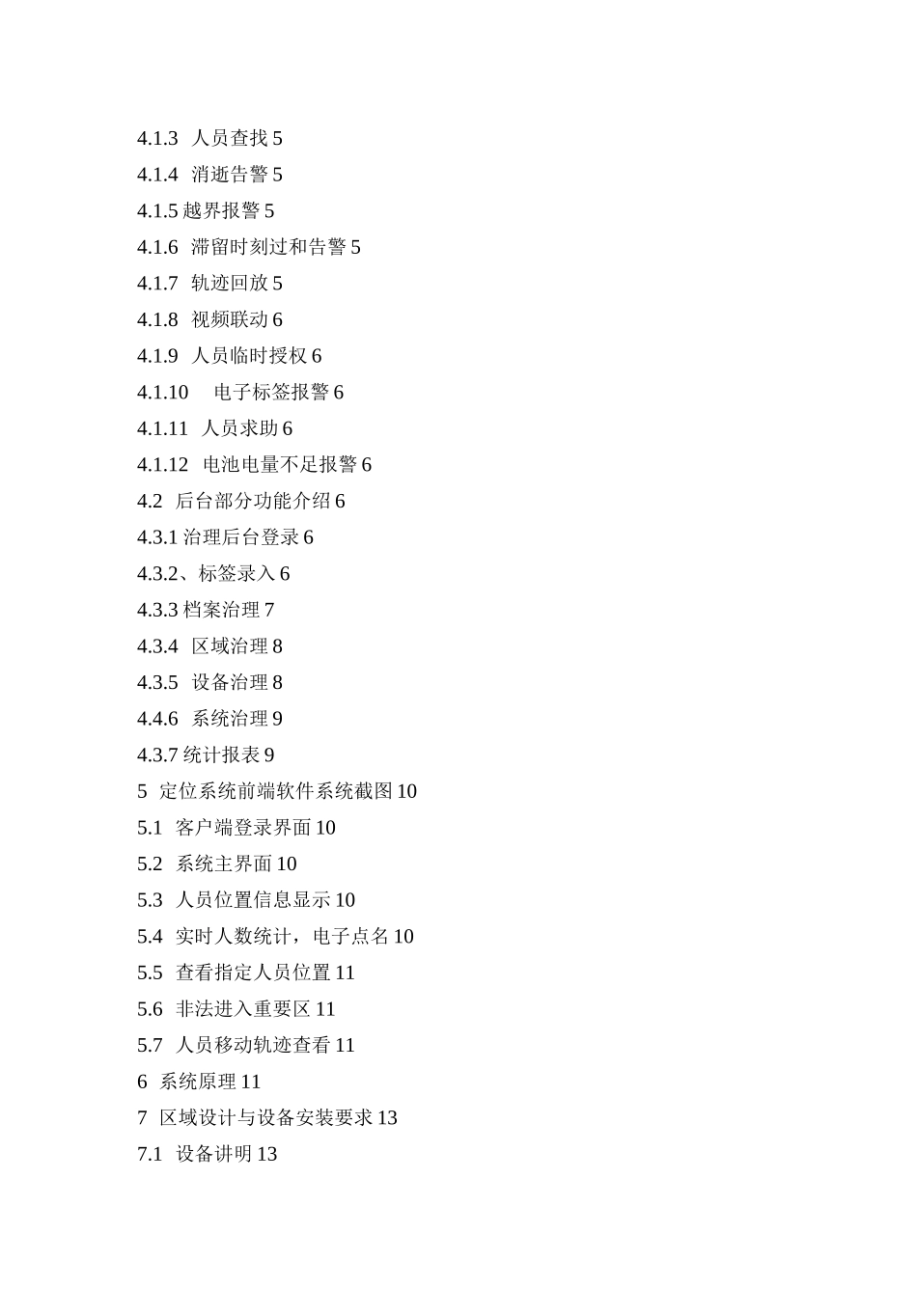 4.1.3 人员查找 5
4.1.4 消逝告警 5
4.1.5 越界报警 5
4.1.6 滞留时刻过和告警 5
4.1.7 轨迹回放 5
4.1.8 视频联动 6
4.1.9 人员临时授权 6
4.1.10 电子标签报警 6
4.1.11 人员求助 6
4.1.12 电池电量不足报警 6
4.2 后台部分功能介绍 6
4.3.1 治理后台登录 6
4.3.2、标签录入 6
4.3.3 档案治理 7
4.3.4 区域治理 8
4.3.5 设备治理 8
4.4.6 系统治理 9
4.3.7 统计报表 9
5 定位系统前端软件系统截图 10
5.1 客户端登录界面 10
5.2 系统主界面 10
5.3 人员位置信息显示 10
5.4 实时人数统计，电子点名 10
5.5 查看指定人员位置 11
5.6 非法进入重要区 11
5.7 人员移动轨迹查看 11
6 系统原理 11
7 区域设计与设备安装要求 13
7.1 设备讲明 13